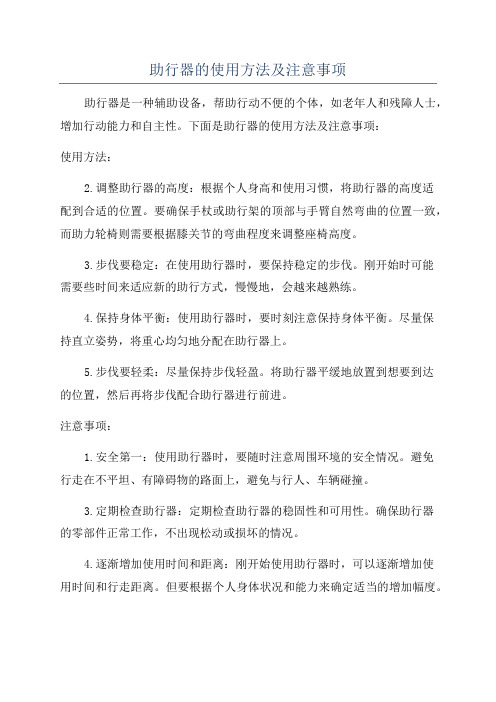 助行器的使用方法及注意事项

助行器是一种辅助设备，帮助行动不便的个体，如老年人和残障人士，增加行动能力和自主性。下面是助行器的使用方法及注意事项：

使用方法：

2.调整助行器的高度：根据个人身高和使用习惯，将助行器的高度适配到合适的位置。要确保手杖或助行架的顶部与手臂自然弯曲的位置一致，而助力轮椅则需要根据膝关节的弯曲程度来调整座椅高度。

3.步伐要稳定：在使用助行器时，要保持稳定的步伐。刚开始时可能需要些时间来适应新的助行方式，慢慢地，会越来越熟练。

4.保持身体平衡：使用助行器时，要时刻注意保持身体平衡。尽量保持直立姿势，将重心均匀地分配在助行器上。

5.步伐要轻柔：尽量保持步伐轻盈。将助行器平缓地放置到想要到达的位置，然后再将步伐配合助行器进行前进。

注意事项：

1.安全第一：使用助行器时，要随时注意周围环境的安全情况。避免行走在不平坦、有障碍物的路面上，避免与行人、车辆碰撞。

3.定期检查助行器：定期检查助行器的稳固性和可用性。确保助行器的零部件正常工作，不出现松动或损坏的情况。

4.逐渐增加使用时间和距离：刚开始使用助行器时，可以逐渐增加使用时间和行走距离。但要根据个人身体状况和能力来确定适当的增加幅度。